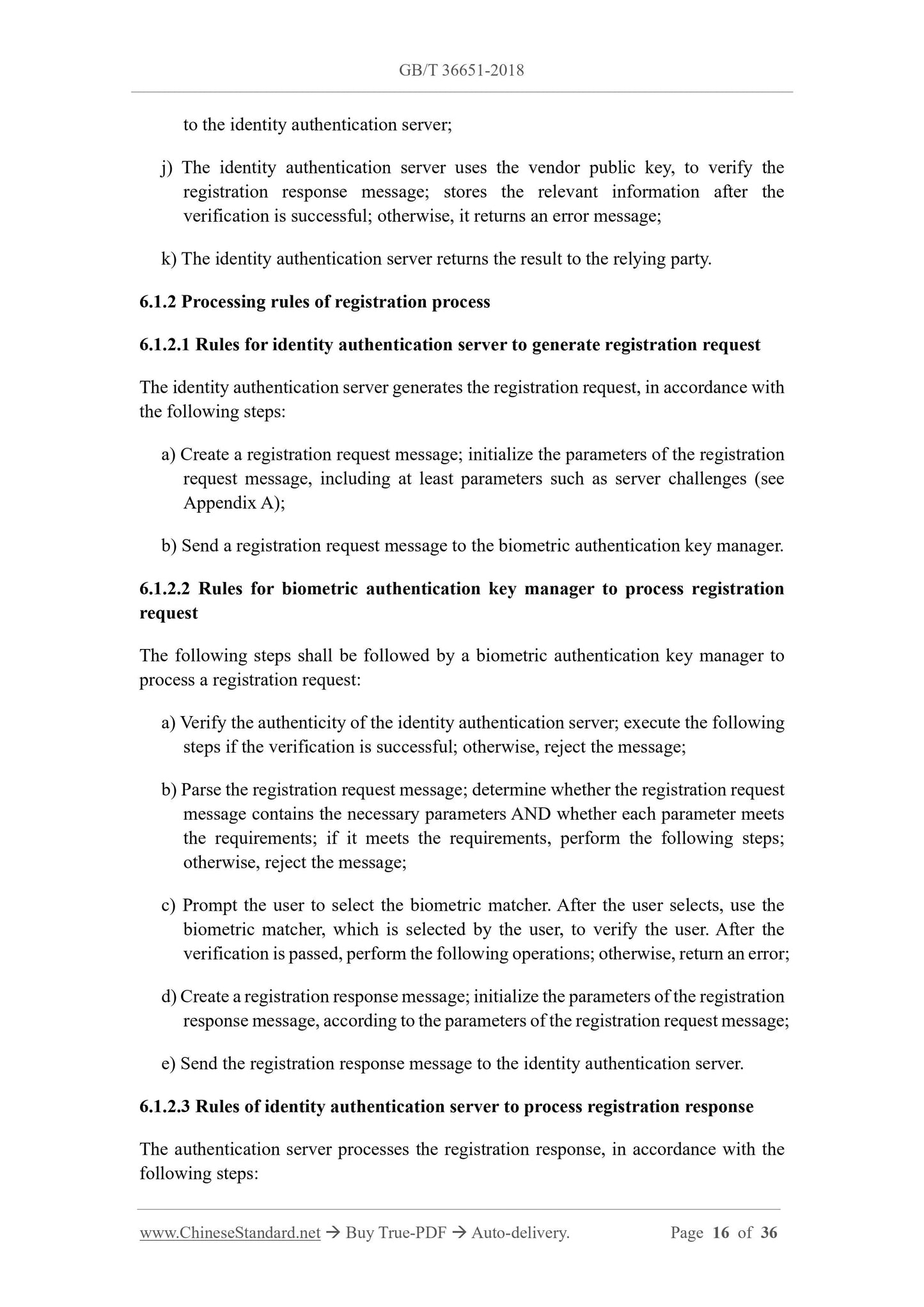 GB/T 36651-2018

to the identity authentication server;

j) The identity authentication server uses the vendor public key, to verify the registration response message; stores the relevant information after the verification is successful; otherwise, it returns an error message;

k) The identity authentication server returns the result to the relying party.

6.1.2 Processing rules of registration process

6.1.2.1 Rules for identity authentication server to generate registration request

The identity authentication server generates the registration request, in accordance with the following steps:

a) Create a registration request message; initialize the parameters of the registration request message, including at least parameters such as server challenges (see Appendix A);

b) Send a registration request message to the biometric authentication key manager.

6.1.2.2 Rules for biometric authentication key manager to process registration request

The following steps shall be followed by a biometric authentication key manager to process a registration request:

a) Verify the authenticity of the identity authentication server; execute the following steps if the verification is successful; otherwise, reject the message;

b) Parse the registration request message; determine whether the registration request message contains the necessary parameters AND whether each parameter meets the requirements; if it meets the requirements, perform the following steps; otherwise, reject the message;

c) Prompt the user to select the biometric matcher. After the user selects, use the biometric matcher, which is selected by the user, to verify the user. After the verification is passed, perform the following operations; otherwise, return an error;

d) Create a registration response message; initialize the parameters of the registration response message, according to the parameters of the registration request message;

e) Send the registration response message to the identity authentication server.

6.1.2.3 Rules of identity authentication server to process registration response

The authentication server processes the registration response, in accordance with the following steps:

www.ChineseStandard.net → Buy True-PDF → Auto-delivery. Page 16 of 36